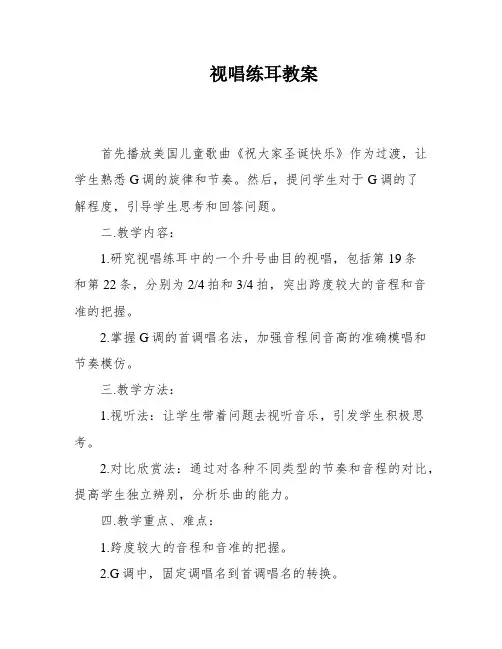 视唱练耳教案

首先播放美国儿童歌曲《祝大家圣诞快乐》作为过渡，让学生熟悉 G 调的旋律和节奏。然后，提问学生对于 G 调的了解程度，引导学生思考和回答问题。

二.教学内容：

1.研究视唱练耳中的一个升号曲目的视唱，包括第 19 条和第 22 条，分别为 2/4 拍和 3/4 拍，突出跨度较大的音程和音准的把握。

2.掌握 G 调的首调唱名法，加强音程间音高的准确模唱和节奏模仿。

三.教学方法：

1.视听法：让学生带着问题去视听音乐，引发学生积极思考。

2.对比欣赏法：通过对各种不同类型的节奏和音程的对比，提高学生独立辨别，分析乐曲的能力。

四.教学重点、难点：

1.跨度较大的音程和音准的把握。

2.G 调中，固定调唱名到首调唱名的转换。